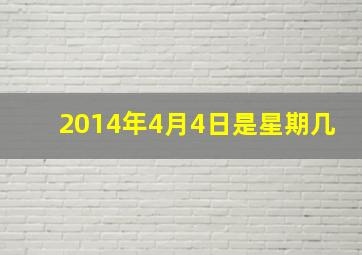 2014年4月4日是星期几